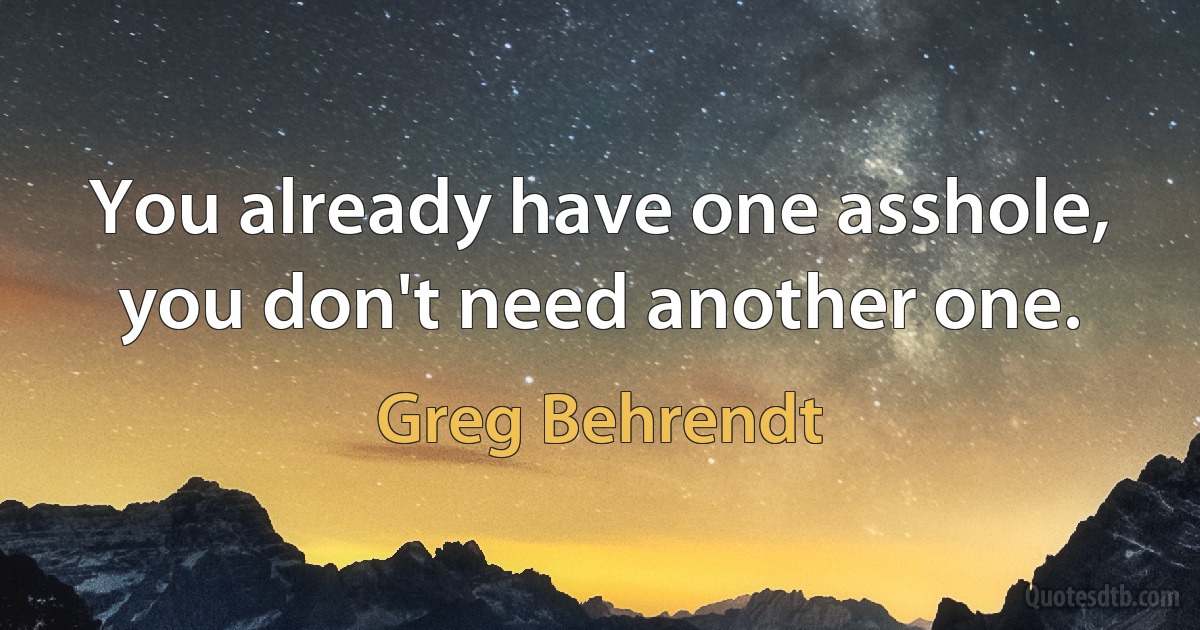 You already have one asshole, you don't need another one.

Greg Behrendt

Quotesdtb.com